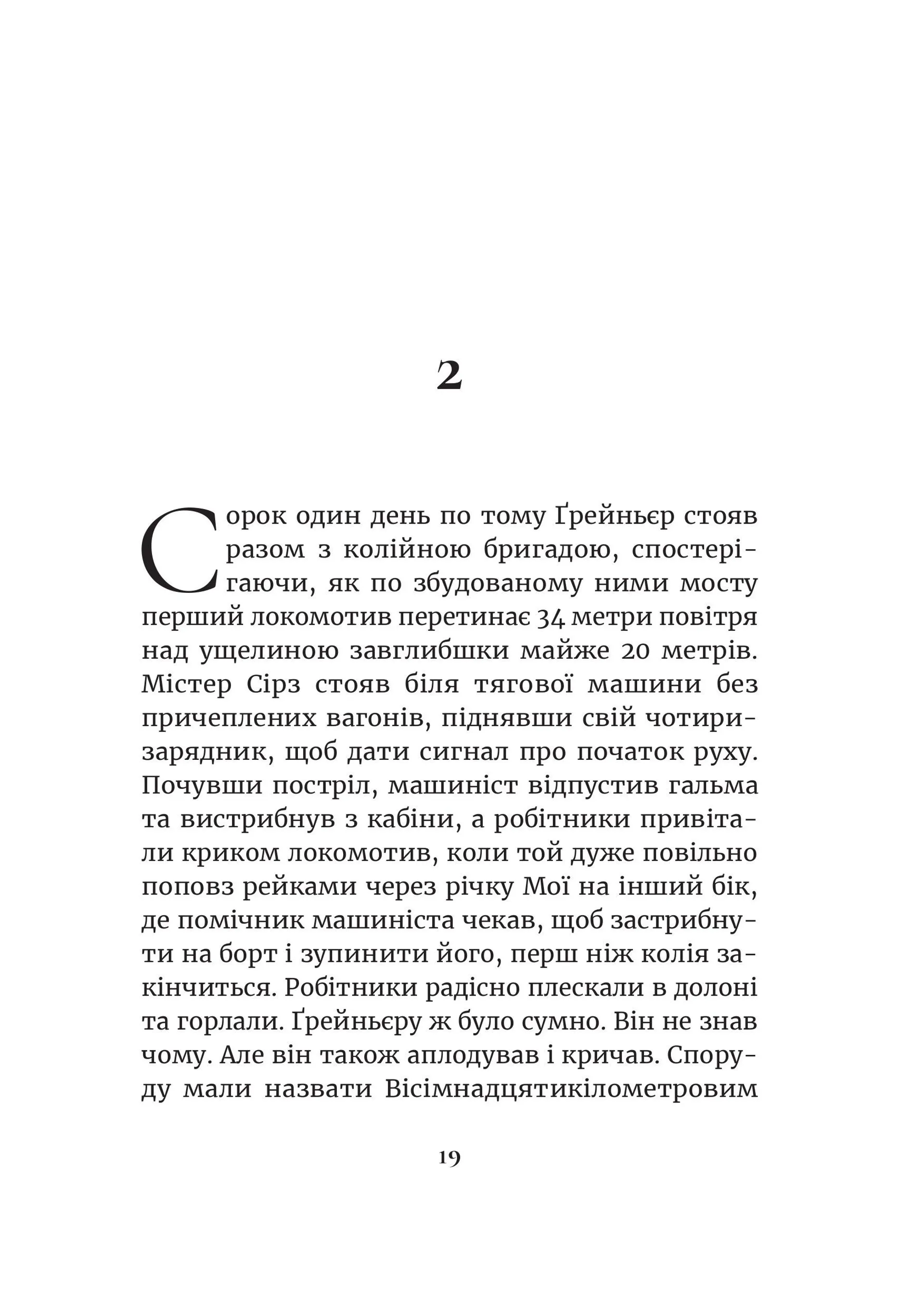 2

Сорок один день по тому Ґрейньєр стояв разом з колійною бригадою, спостерігаючи, як по збудованому ними мосту перший локомотив перетинає 34 метри повітря над ущелиною завглибшки майже 20 метрів. Містер Сірз стояв біля тягової машини без причеплених вагонів, піднявши свій чотиризарядник, щоб дати сигнал про початок руху. Почувши постріл, машиніст відпустив гальма та вистрибнув з кабіни, а робітники привітали криком локомотив, коли той дуже повільно поповз рейками через річку Мої на інший бік, де помічник машиніста чекав, щоб застрибнути на борт і зупинити його, перш ніж колія закінчиться. Робітники радісно плескали в долоні та горлали. Ґрейньєру ж було сумно. Він не знав чому. Але він також аплодував і кричав. Споруду мали назвати Вісімнадцятикілометровим

19